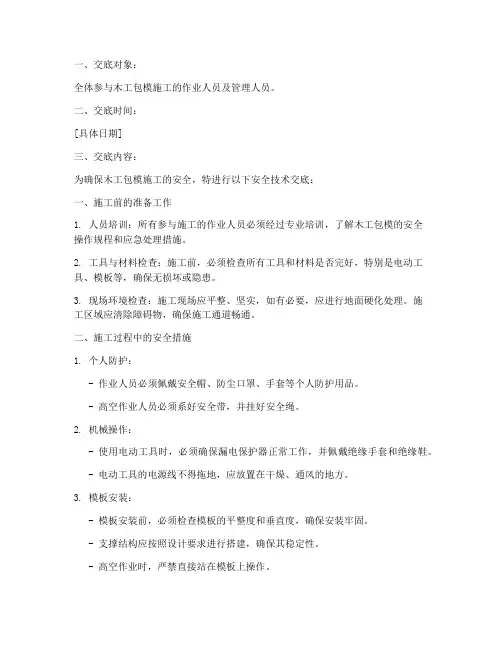 一、交底对象：

全体参与木工包模施工的作业人员及管理人员。

二、交底时间：

[具体日期]

三、交底内容：

为确保木工包模施工的安全，特进行以下安全技术交底：

一、施工前的准备工作

1. 人员培训：所有参与施工的作业人员必须经过专业培训，了解木工包模的安全操作规程和应急处理措施。

2. 工具与材料检查：施工前，必须检查所有工具和材料是否完好，特别是电动工具、模板等，确保无损坏或隐患。

3. 现场环境检查：施工现场应平整、坚实，如有必要，应进行地面硬化处理。施工区域应清除障碍物，确保施工通道畅通。

二、施工过程中的安全措施

1. 个人防护：

- 作业人员必须佩戴安全帽、防尘口罩、手套等个人防护用品。

- 高空作业人员必须系好安全带，并挂好安全绳。

2. 机械操作：

- 使用电动工具时，必须确保漏电保护器正常工作，并佩戴绝缘手套和绝缘鞋。

- 电动工具的电源线不得拖地，应放置在干燥、通风的地方。

3. 模板安装：

- 模板安装前，必须检查模板的平整度和垂直度，确保安装牢固。

- 支撑结构应按照设计要求进行搭建，确保其稳定性。

- 高空作业时，严禁直接站在模板上操作。